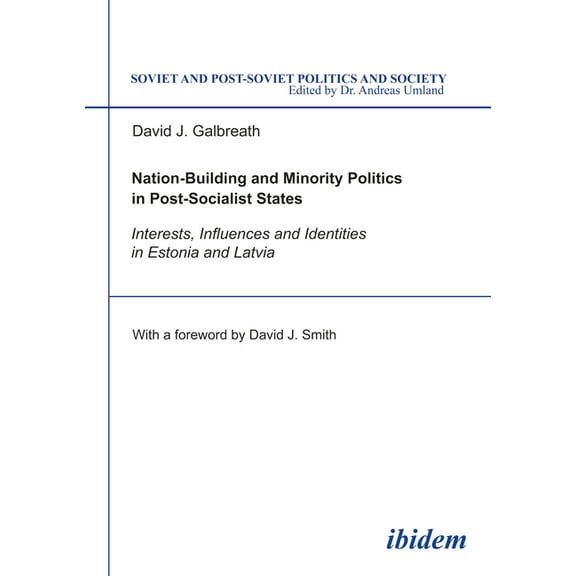 SOVIET AND POST-SOVIET POLITICS AND SOCIETY
Edited by Dr. Andreas Umland

David J. Galbreath

Nation-Building and Minority Politics in Post-Socialist States

Interests, Influences and Identities in Estonia and Latvia

With a foreword by David J. Smith

ibidem